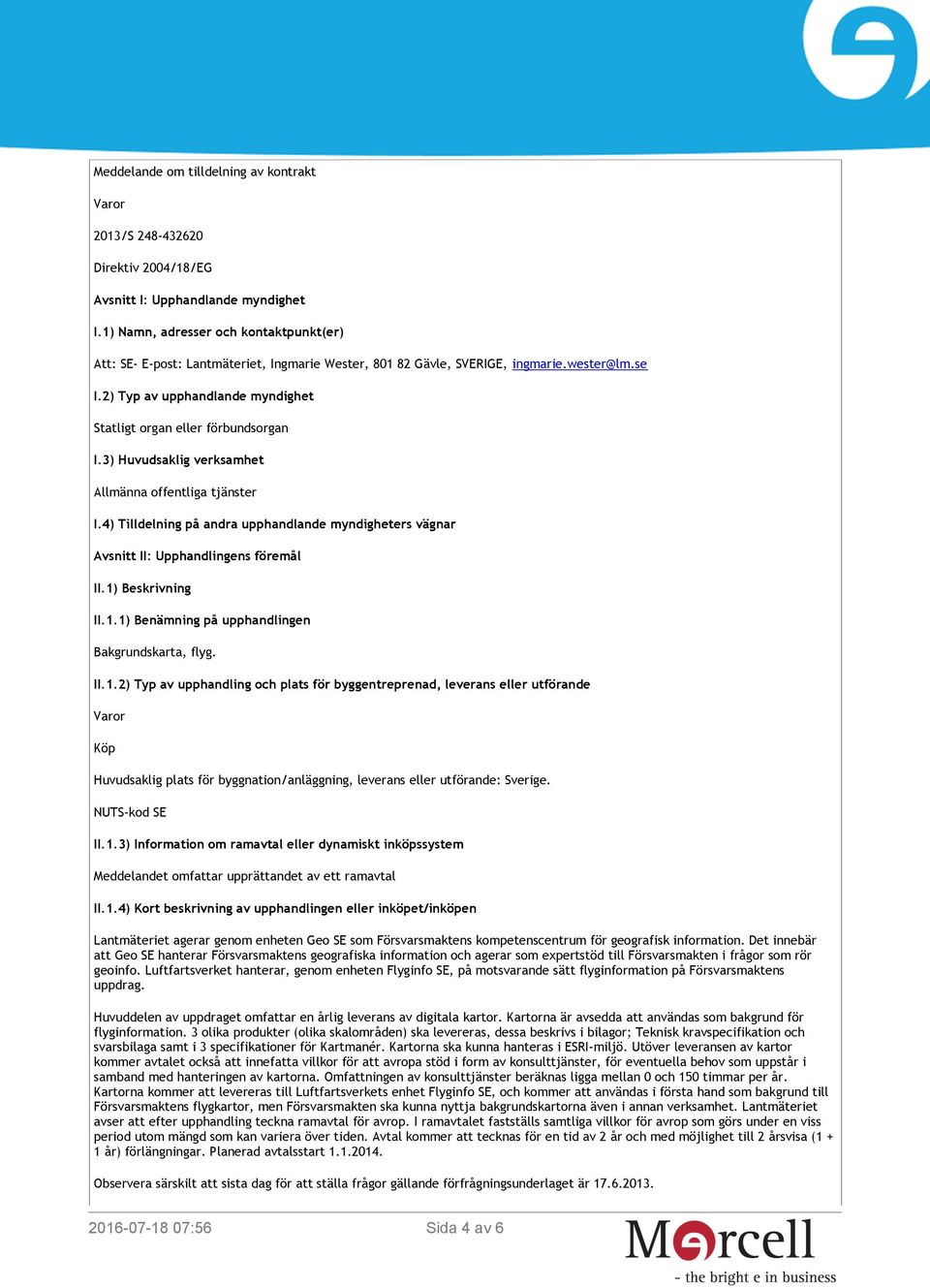 Meddelande om tilldelning av kontrakt

Varor

2013/S 248-432620

Direktiv 2004/18/EG

Avsnitt I: Upphandlande myndighet

I.1) Namn, adresser och kontaktpunkt(er)

Att: SE- E-post: Lantmäteriet, Ingmarie Wester, 801 82 Gävle, SVERIGE, ingmarie.wester@lm.se

I.2) Typ av upphandlande myndighet

Statligt organ eller förbundsorgan

I.3) Huvudsaklig verksamhet

Allmänna offentliga tjänster

I.4) Tilldelning på andra upphandlande myndigheters vägnar

Avsnitt II: Upphandlingens föremål

II.1) Beskrivning

II.1.1) Benämning på upphandlingen

Bakgrundskarta, flyg.

II.1.2) Typ av upphandling och plats för byggentreprenad, leverans eller utförande

Varor

Köp

Huvudsaklig plats för byggnation/anläggning, leverans eller utförande: Sverige.

NUTS-kod SE

II.1.3) Information om ramavtal eller dynamiskt inköpssystem

Meddelandet omfattar upprättandet av ett ramavtal

II.1.4) Kort beskrivning av upphandlingen eller inköpet/inköpen

Lantmäteriet agerar genom enheten Geo SE som Försvarsmaktens kompetenscentrum för geografisk information. Det innebär att Geo SE hanterar Försvarsmaktens geografiska information och agerar som expertstöd till Försvarsmakten i frågor som rör geoinfo. Luftfartsverket hanterar, genom enheten Flyginfo SE, på motsvarande sätt flyginformation på Försvarsmaktens uppdrag.

Huvuddelen av uppdraget omfattar en årlig leverans av digitala kartor. Kartorna är avsedda att användas som bakgrund för flyginformation. 3 olika produkter (olika skalområden) ska levereras, dessa beskrivs i bilagor; Teknisk kravspecifikation och svarsbilaga samt i 3 specifikationer för Kartmanér. Kartorna ska kunna hanteras i ESRI-miljö. Utöver leveransen av kartor kommer avtalet också att innefatta villkor för att avropa stöd i form av konsulttjänster, för eventuella behov som uppstår i samband med hanteringen av kartorna. Omfattningen av konsulttjänster beräknas ligga mellan 0 och 150 timmar per år. Kartorna kommer att levereras till Luftfartsverkets enhet Flyginfo SE, och kommer att användas i första hand som bakgrund till Försvarsmaktens flygkartor, men Försvarsmakten ska kunna nyttja bakgrundskartorna även i annan verksamhet. Lantmäteriet avser att efter upphandling teckna ramavtal för avrop. I ramavtalet fastställs samtliga villkor för avrop som görs under en viss period utom mängd som kan variera över tiden. Avtal kommer att tecknas för en tid av 2 år och med möjlighet till 2 årsvisa (1 + 1 år) förlängningar. Planerad avtalsstart 1.1.2014.

Observera särskilt att sista dag för att ställa frågor gällande förfrågningsunderlaget är 17.6.2013.

2016-07-18 07:56 Sida 4 av 6

Mercell
- the bright e in business